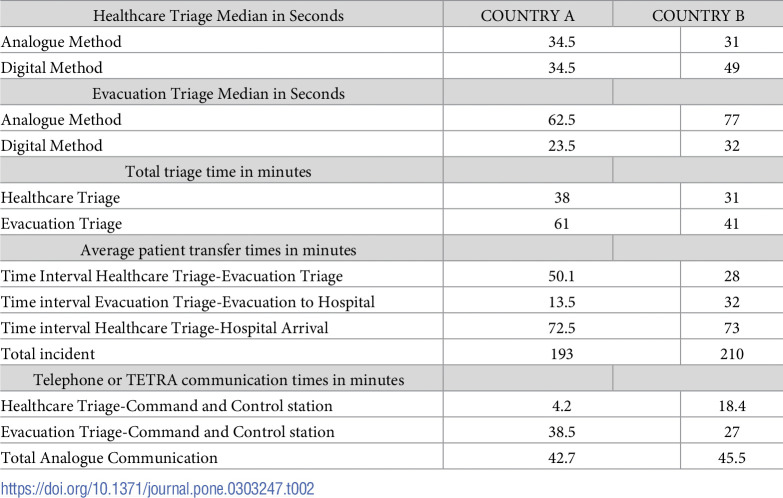 | Healthcare Triage Median in Seconds | COUNTRY A | COUNTRY B |
|---|---|---|
| Analogue Method | 34.5 | 31 |
| Digital Method | 34.5 | 49 |
| Evacuation Triage Median in Seconds | | |
| Analogue Method | 62.5 | 77 |
| Digital Method | 23.5 | 32 |
| Total triage time in minutes | | |
| Healthcare Triage | 38 | 31 |
| Evacuation Triage | 61 | 41 |
| Average patient transfer times in minutes | | |
| Time Interval Healthcare Triage-Evacuation Triage | 50.1 | 28 |
| Time interval Evacuation Triage-Evacuation to Hospital | 13.5 | 32 |
| Time interval Healthcare Triage-Hospital Arrival | 72.5 | 73 |
| Total incident | 193 | 210 |
| Telephone or TETRA communication times in minutes | | |
| Healthcare Triage-Command and Control station | 4.2 | 18.4 |
| Evacuation Triage-Command and Control station | 38.5 | 27 |
| Total Analogue Communication | 42.7 | 45.5 |

https://doi.org/10.1371/journal.pone.0303247.t002